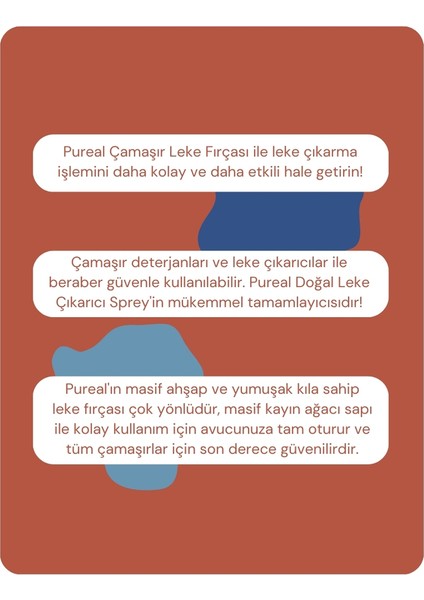 Pureal Çamaşır Leke Fırçası ile leke çıkarma işlemini daha kolay ve daha etkili hale getirin!

Çamaşır deterjanları ve leke çıkarıcılar ile beraber güvenle kullanılabilir. Pureal Doğal Leke Çıkarıcı Sprey'in mükemmel tamamlayıcısıdır!

Pureal'ın masif ahşap ve yumuşak kıla sahip leke fırçası çok yönlüdür, masif kayın ağacı sapı ile kolay kullanım için avucunuza tam oturur ve tüm çamaşırlar için son derece güvenilirdir.